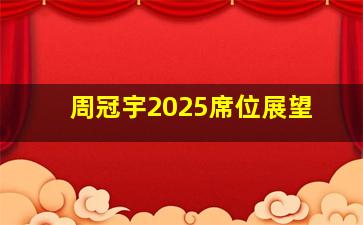 周冠宇2025席位展望